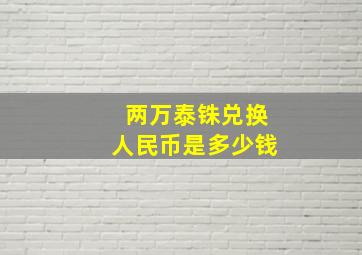 两万泰铢兑换
人民币是多少钱